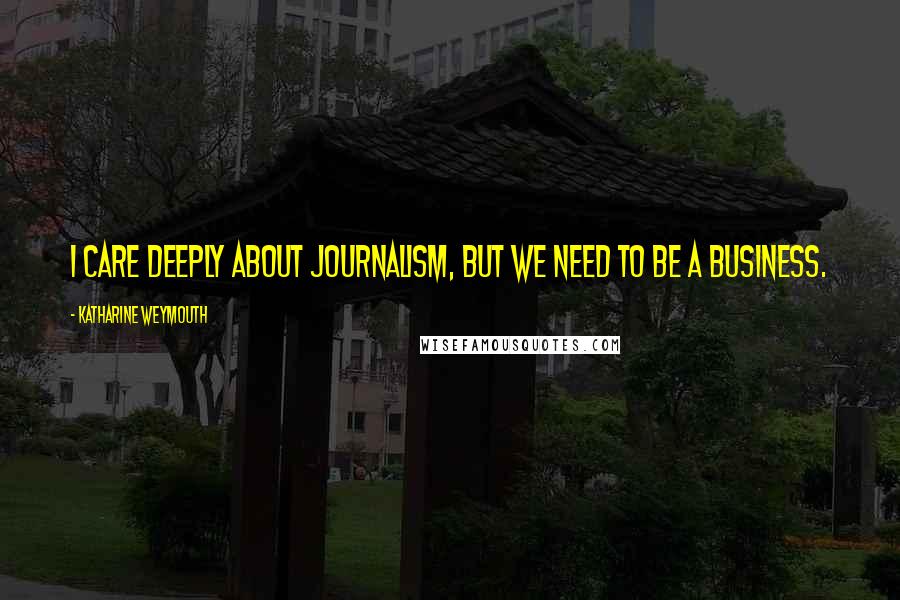 I CARE DEEPLY ABOUT JOURNALISM, BUT WE NEED TO BE A BUSINESS.

- KATHARINE WEYMOUTH

WISEFAMOUSQUOTES.COM